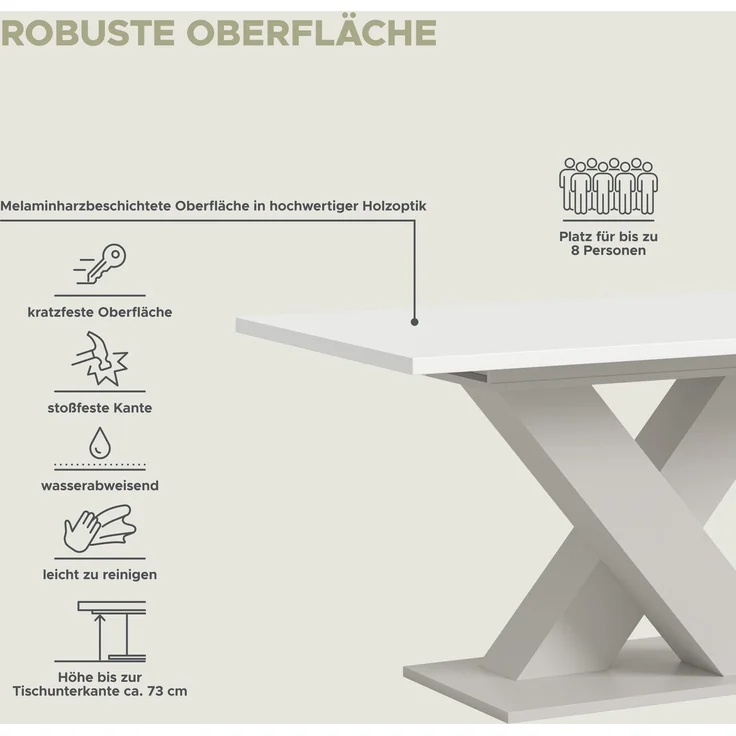 ROBUSTE OBERFLÄCHE

Melaminharzbeschichtete Oberfläche in hochwertiger Holzoptik

Platz für bis zu 8 Personen

kratzfeste Oberfläche

stoßfeste Kante

wasserabweisend

leicht zu reinigen

Höhe bis zur Tischunterkante ca. 73 cm